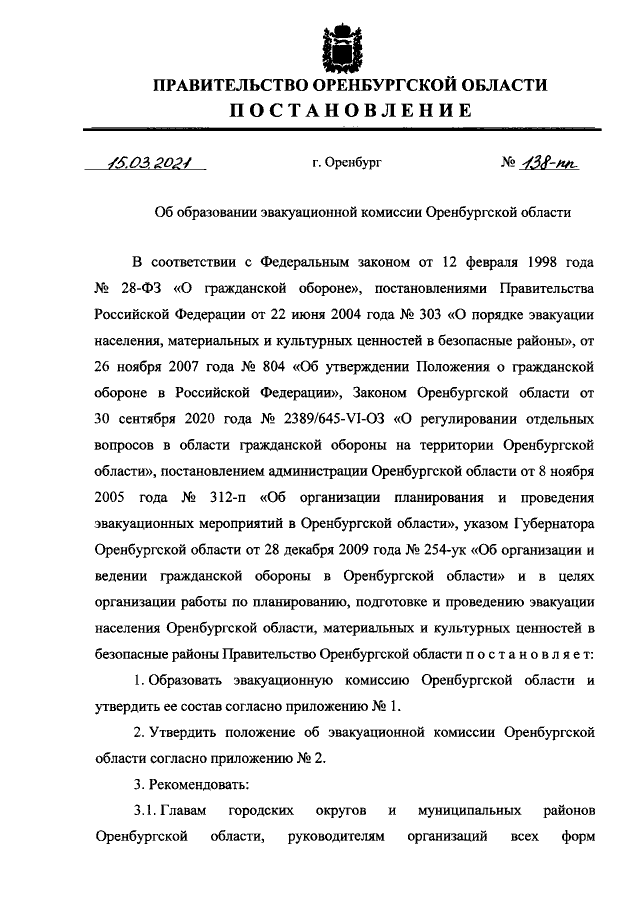 ПРАВИТЕЛЬСТВО ОРЕНБУРГСКОЙ ОБЛАСТИ
ПОСТАНОВЛЕНИЕ

15.03.2021 г. Оренбург № 138-пп

Об образовании эвакуационной комиссии Оренбургской области

В соответствии с Федеральным законом от 12 февраля 1998 года № 28-ФЗ «О гражданской обороне», постановлениями Правительства Российской Федерации от 22 июня 2004 года № 303 «О порядке эвакуации населения, материальных и культурных ценностей в безопасные районы», от 26 ноября 2007 года № 804 «Об утверждении Положения о гражданской обороне в Российской Федерации», Законом Оренбургской области от 30 сентября 2020 года № 2389/645-VI-ОЗ «О регулировании отдельных вопросов в области гражданской обороны на территории Оренбургской области», постановлением администрации Оренбургской области от 8 ноября 2005 года № 312-п «Об организации планирования и проведения эвакуационных мероприятий в Оренбургской области», указом Губернатора Оренбургской области от 28 декабря 2009 года № 254-ук «Об организации и ведении гражданской обороны в Оренбургской области» и в целях организации работы по планированию, подготовке и проведению эвакуации населения Оренбургской области, материальных и культурных ценностей в безопасные районы Правительство Оренбургской области постановляет:

1. Образовать эвакуационную комиссию Оренбургской области и утвердить ее состав согласно приложению № 1.

2. Утвердить положение об эвакуационной комиссии Оренбургской области согласно приложению № 2.

3. Рекомендовать:

3.1. Главам городских округов и муниципальных районов Оренбургской области, руководителям организаций всех форм